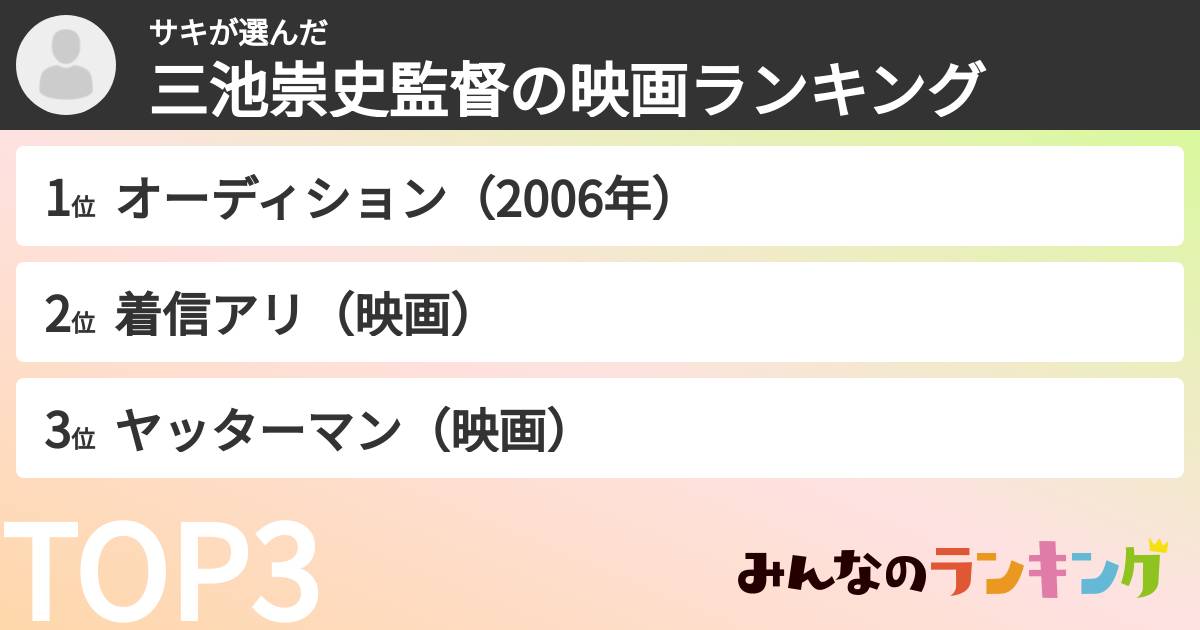 サキが選んだ
三池崇史監督の映画ランキング

1位 オーディション（2006年）

2位 着信アリ（映画）

3位 ヤッターマン（映画）

TOP3

みんなのランキング